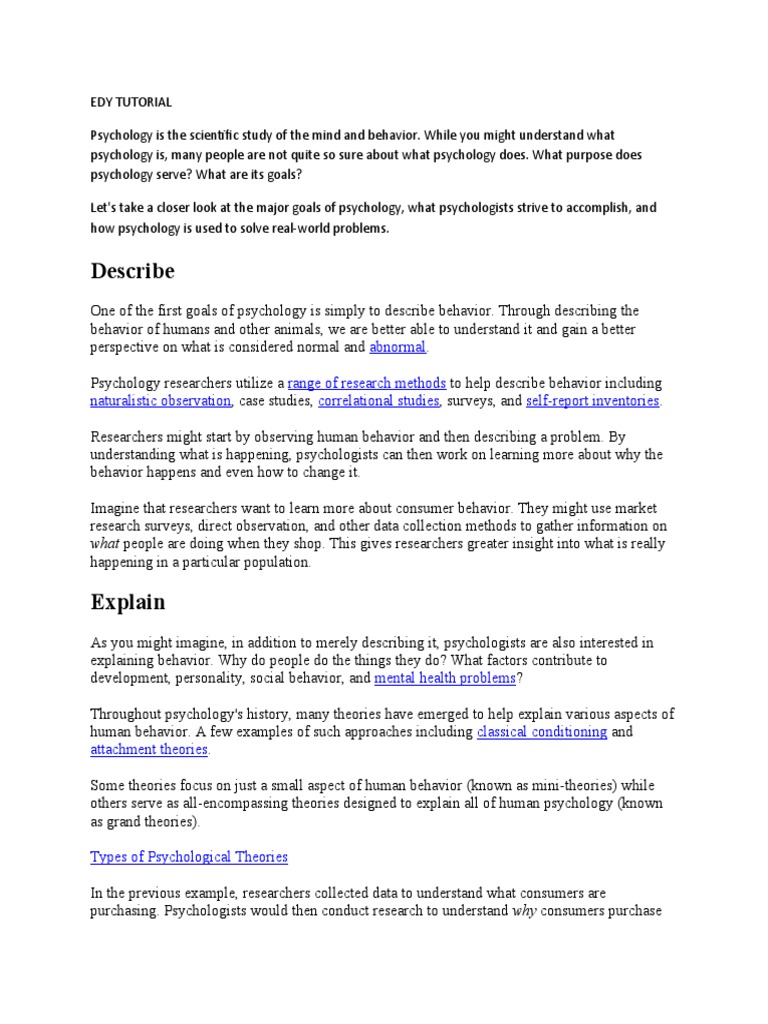 EDY TUTORIAL

Psychology is the scientific study of the mind and behavior. While you might understand what psychology is, many people are not quite so sure about what psychology does. What purpose does psychology serve? What are its goals?

Let's take a closer look at the major goals of psychology, what psychologists strive to accomplish, and how psychology is used to solve real-world problems.

Describe

One of the first goals of psychology is simply to describe behavior. Through describing the behavior of humans and other animals, we are better able to understand it and gain a better perspective on what is considered normal and abnormal.

Psychology researchers utilize a range of research methods to help describe behavior including naturalistic observation, case studies, correlational studies, surveys, and self-report inventories.

Researchers might start by observing human behavior and then describing a problem. By understanding what is happening, psychologists can then work on learning more about why the behavior happens and even how to change it.

Imagine that researchers want to learn more about consumer behavior. They might use market research surveys, direct observation, and other data collection methods to gather information on what people are doing when they shop. This gives researchers greater insight into what is really happening in a particular population.

Explain

As you might imagine, in addition to merely describing it, psychologists are also interested in explaining behavior. Why do people do the things they do? What factors contribute to development, personality, social behavior, and mental health problems?

Throughout psychology's history, many theories have emerged to help explain various aspects of human behavior. A few examples of such approaches including classical conditioning and attachment theories.

Some theories focus on just a small aspect of human behavior (known as mini-theories) while others serve as all-encompassing theories designed to explain all of human psychology (known as grand theories).

Types of Psychological Theories

In the previous example, researchers collected data to understand what consumers are purchasing. Psychologists would then conduct research to understand why consumers purchase